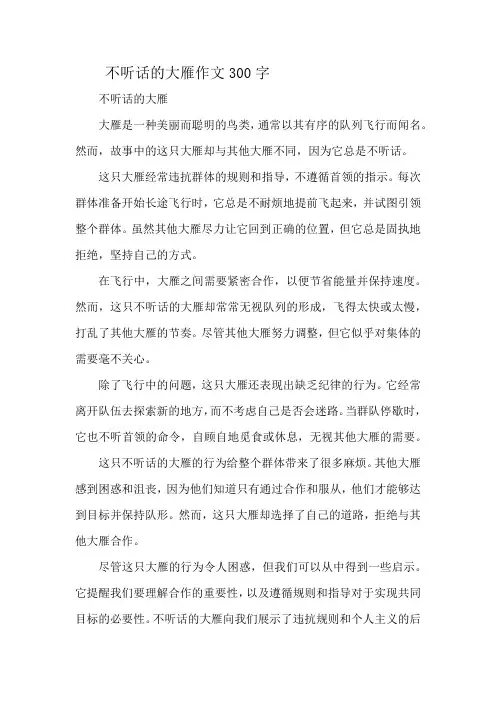 不听话的大雁作文300字

不听话的大雁

大雁是一种美丽而聪明的鸟类，通常以其有序的队列飞行而闻名。然而，故事中的这只大雁却与其他大雁不同，因为它总是不听话。

这只大雁经常违抗群体的规则和指导，不遵循首领的指示。每次群体准备开始长途飞行时，它总是不耐烦地提前飞起来，并试图引领整个群体。虽然其他大雁尽力让它回到正确的位置，但它总是固执地拒绝，坚持自己的方式。

在飞行中，大雁之间需要紧密合作，以便节省能量并保持速度。然而，这只不听话的大雁却常常无视队列的形成，飞得太快或太慢，打乱了其他大雁的节奏。尽管其他大雁努力调整，但它似乎对集体的需要毫不关心。

除了飞行中的问题，这只大雁还表现出缺乏纪律的行为。它经常离开队伍去探索新的地方，而不考虑自己是否会迷路。当群队停歇时，它也不听首领的命令，自顾自地觅食或休息，无视其他大雁的需要。

这只不听话的大雁的行为给整个群体带来了很多麻烦。其他大雁感到困惑和沮丧，因为他们知道只有通过合作和服从，他们才能够达到目标并保持队形。然而，这只大雁却选择了自己的道路，拒绝与其他大雁合作。

尽管这只大雁的行为令人困惑，但我们可以从中得到一些启示。它提醒我们要理解合作的重要性，以及遵循规则和指导对于实现共同目标的必要性。不听话的大雁向我们展示了违抗规则和个人主义的后